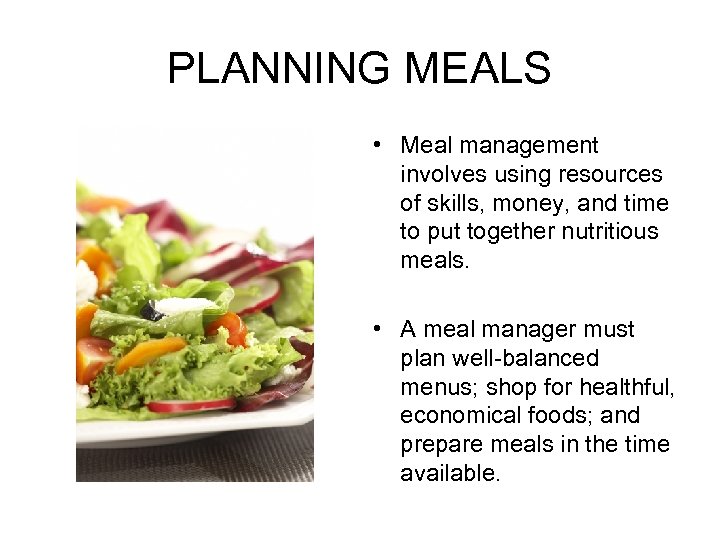 PLANNING MEALS

• Meal management involves using resources of skills, money, and time to put together nutritious meals.

• A meal manager must plan well-balanced menus; shop for healthful, economical foods; and prepare meals in the time available.